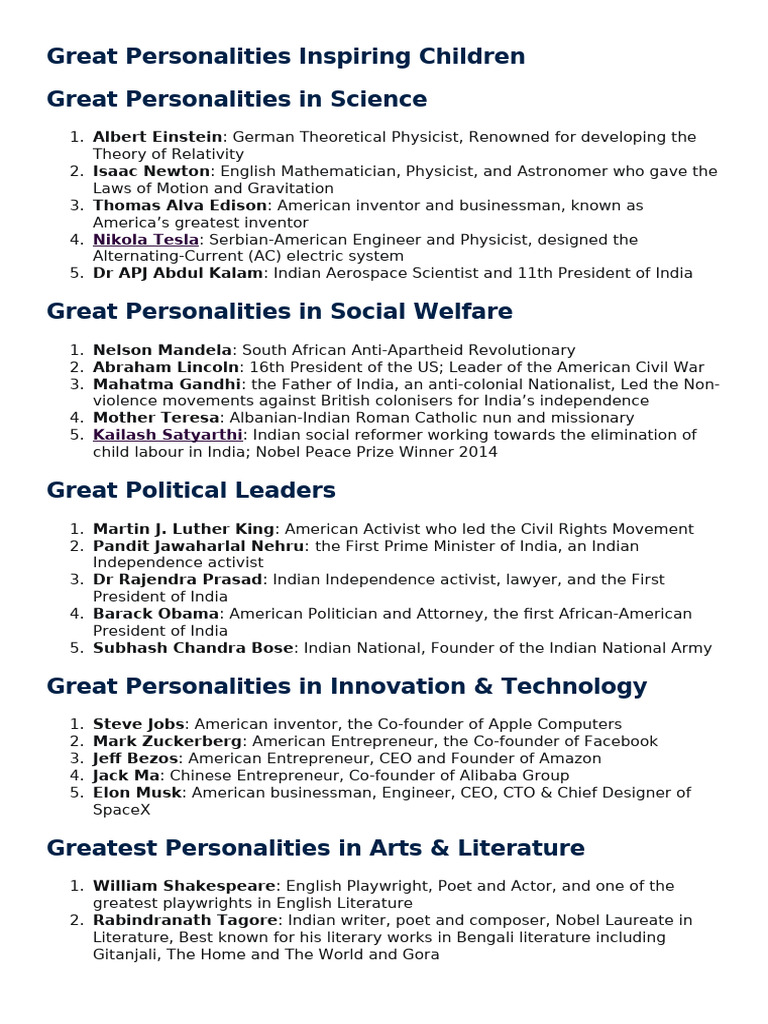 Great Personalities Inspiring Children

Great Personalities in Science

1. Albert Einstein: German Theoretical Physicist, Renowned for developing the Theory of Relativity
2. Isaac Newton: English Mathematician, Physicist, and Astronomer who gave the Laws of Motion and Gravitation
3. Thomas Alva Edison: American inventor and businessman, known as America's greatest inventor
4. Nikola Tesla: Serbian-American Engineer and Physicist, designed the Alternating-Current (AC) electric system
5. Dr APJ Abdul Kalam: Indian Aerospace Scientist and 11th President of India

Great Personalities in Social Welfare

1. Nelson Mandela: South African Anti-Apartheid Revolutionary
2. Abraham Lincoln: 16th President of the US; Leader of the American Civil War
3. Mahatma Gandhi: the Father of India, an anti-colonial Nationalist, Led the Non-violence movements against British colonisers for India's independence
4. Mother Teresa: Albanian-Indian Roman Catholic nun and missionary
5. Kailash Satyarthi: Indian social reformer working towards the elimination of child labour in India; Nobel Peace Prize Winner 2014

Great Political Leaders

1. Martin J. Luther King: American Activist who led the Civil Rights Movement
2. Pandit Jawaharlal Nehru: the First Prime Minister of India, an Indian Independence activist
3. Dr Rajendra Prasad: Indian Independence activist, lawyer, and the First President of India
4. Barack Obama: American Politician and Attorney, the first African-American President of India
5. Subhash Chandra Bose: Indian National, Founder of the Indian National Army

Great Personalities in Innovation & Technology

1. Steve Jobs: American inventor, the Co-founder of Apple Computers
2. Mark Zuckerberg: American Entrepreneur, the Co-founder of Facebook
3. Jeff Bezos: American Entrepreneur, CEO and Founder of Amazon
4. Jack Ma: Chinese Entrepreneur, Co-founder of Alibaba Group
5. Elon Musk: American businessman, Engineer, CEO, CTO & Chief Designer of SpaceX

Greatest Personalities in Arts & Literature

1. William Shakespeare: English Playwright, Poet and Actor, and one of the greatest playwrights in English Literature
2. Rabindranath Tagore: Indian writer, poet and composer, Nobel Laureate in Literature, Best known for his literary works in Bengali literature including Gitanjali, The Home and The World and Gora